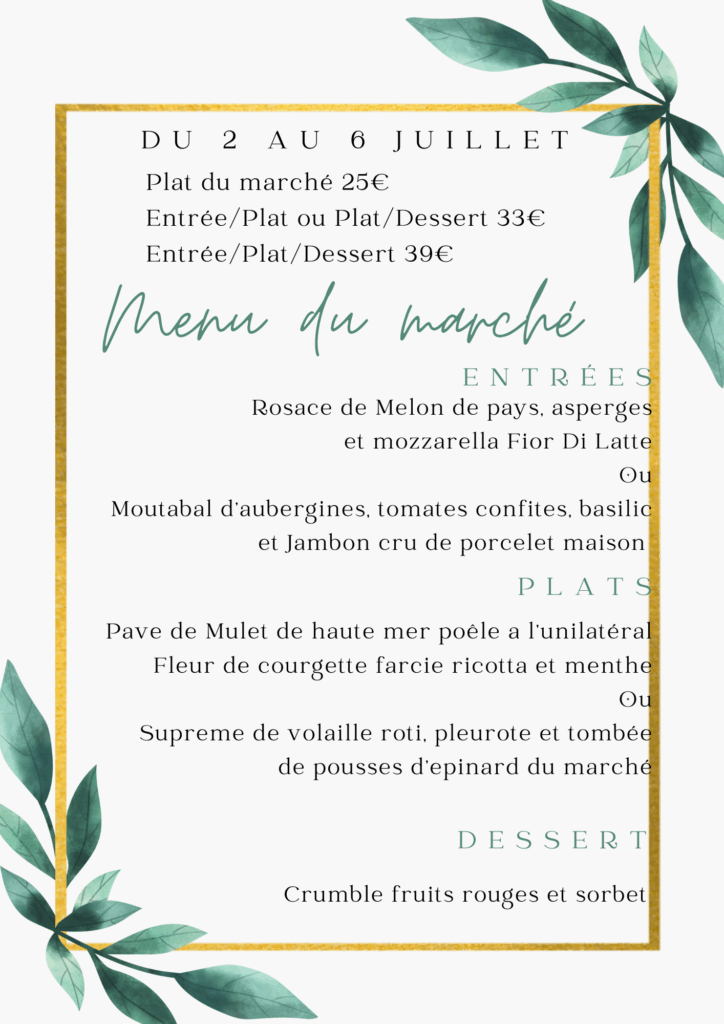 DU 2 AU 6 JUILLET

Plat du marché 25€
Entrée/Plat ou Plat/Dessert 33€
Entrée/Plat/Dessert 39€

Menu du marché

ENTRÉES

Rosace de Melon de pays, asperges et mozzarella Fior Di Latte
Ou
Moutabal d'aubergines, tomates confites, basilic et Jambon cru de porcelet maison

PLATS

Pave de Mulet de haute mer poêle a l'unilatéral Fleur de courgette farcie ricotta et menthe
Ou
Supreme de volaille roti, pleurote et tombée de pousses d'epinard du marché

DESSERT

Crumble fruits rouges et sorbet